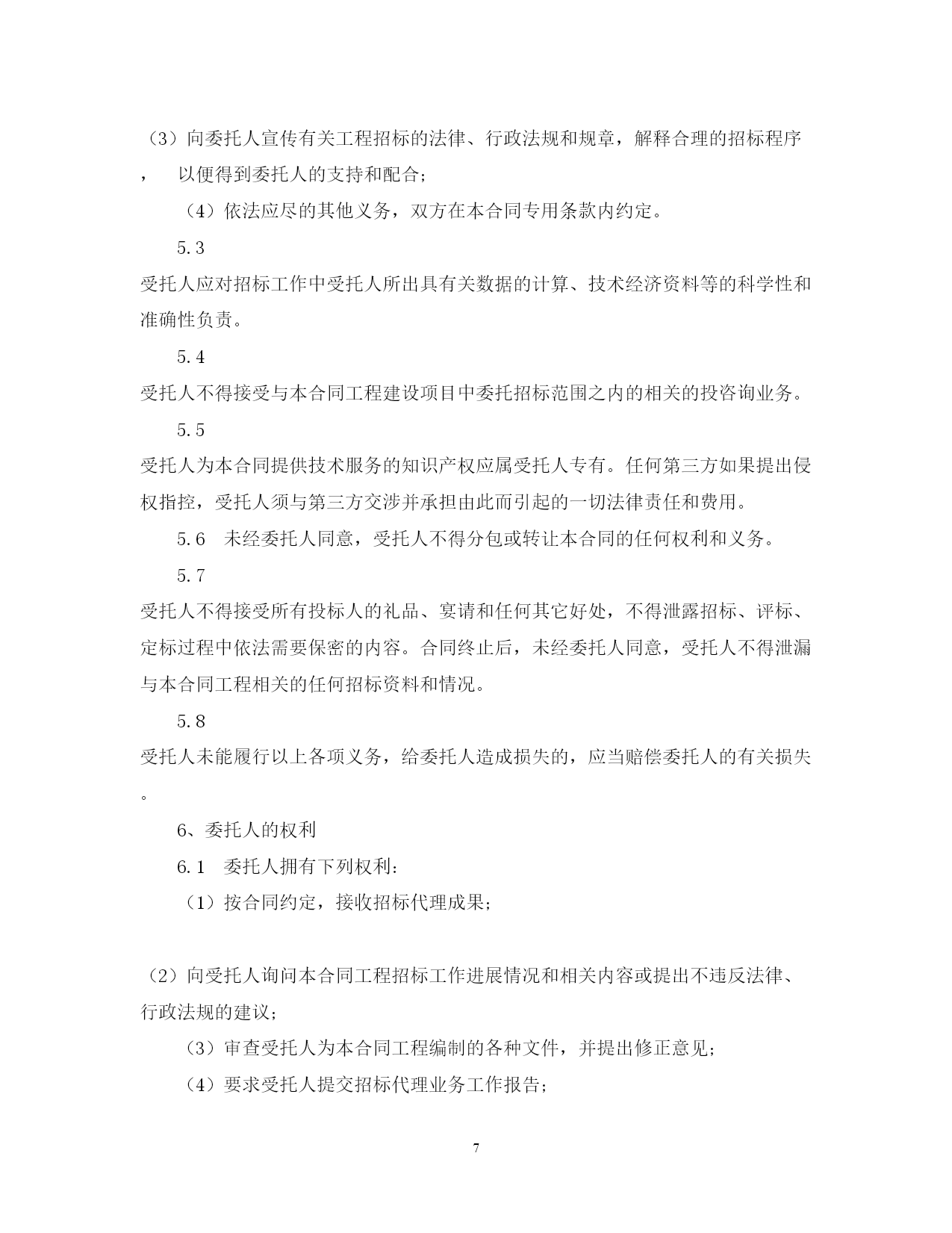 （3）向委托人宣传有关工程招标的法律、行政法规和规章，解释合理的招标程序，　以便得到委托人的支持和配合；

（4）依法应尽的其他义务，双方在本合同专用条款内约定。

5.3

受托人应对招标工作中受托人所出具有关数据的计算、技术经济资料等的科学性和准确性负责。

5.4

受托人不得接受与本合同工程建设项目中委托招标范围之内的相关的投咨询业务。

5.5

受托人为本合同提供技术服务的知识产权应属受托人专有。任何第三方如果提出侵权指控，受托人须与第三方交涉并承担由此而引起的一切法律责任和费用。

5.6　未经委托人同意，受托人不得分包或转让本合同的任何权利和义务。

5.7

受托人不得接受所有投标人的礼品、宴请和任何其它好处，不得泄露招标、评标、定标过程中依法需要保密的内容。合同终止后，未经委托人同意，受托人不得泄漏与本合同工程相关的任何招标资料和情况。

5.8

受托人未能履行以上各项义务，给委托人造成损失的，应当赔偿委托人的有关损失。

6、委托人的权利

6.1　委托人拥有下列权利：

（1）按合同约定，接收招标代理成果；

（2）向受托人询问本合同工程招标工作进展情况和相关内容或提出不违反法律、行政法规的建议；

（3）审查受托人为本合同工程编制的各种文件，并提出修正意见；

（4）要求受托人提交招标代理业务工作报告；

7